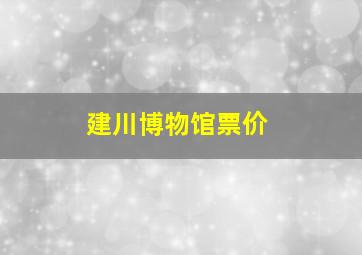 建川博物馆票价